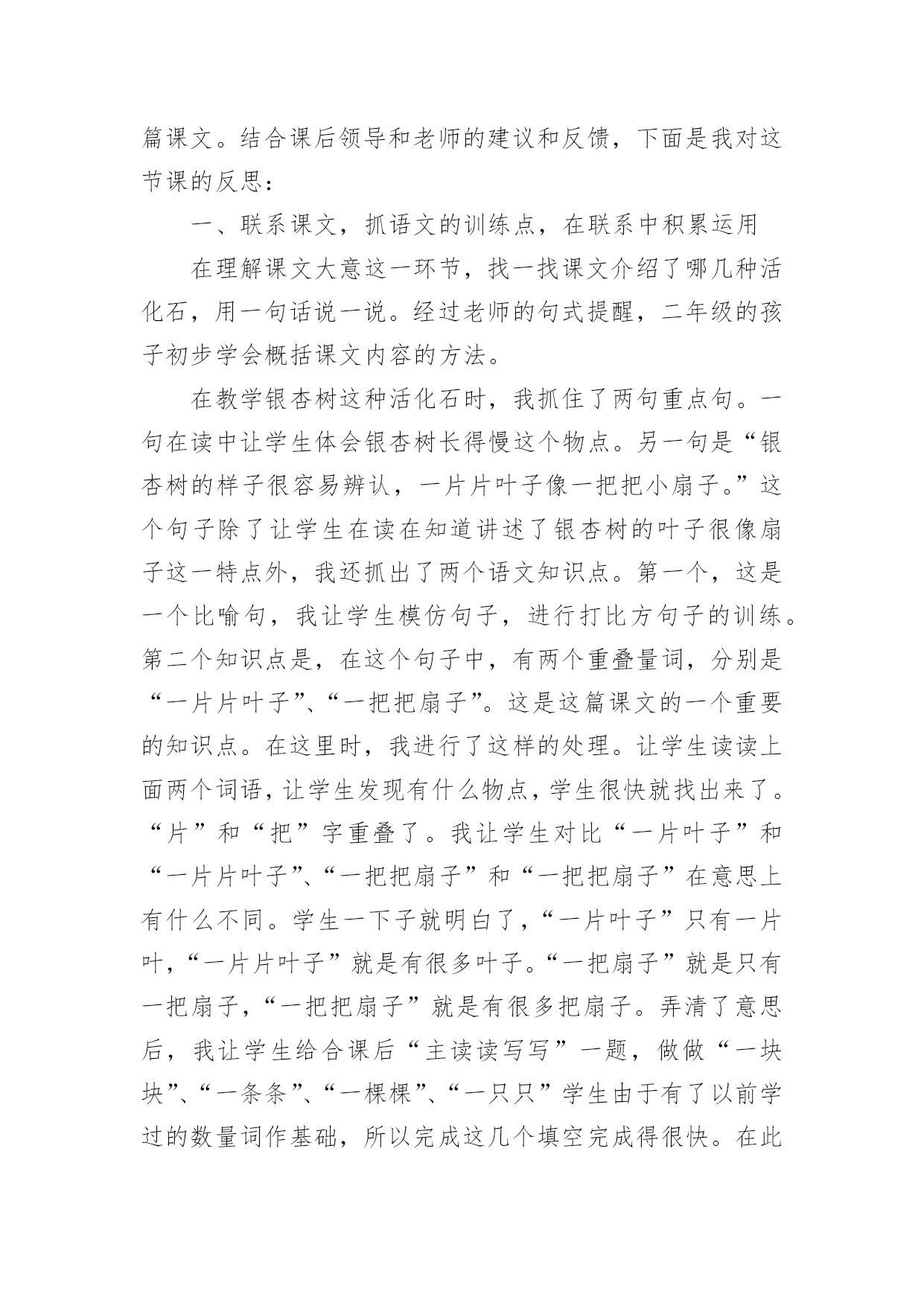 篇课文。结合课后领导和老师的建议和反馈，下面是我对这节课的反思：

一、联系课文，抓语文的训练点，在联系中积累运用

在理解课文大意这一环节，找一找课文介绍了哪几种活化石，用一句话说一说。经过老师的句式提醒，二年级的孩子初步学会概括课文内容的方法。

在教学银杏树这种活化石时，我抓住了两句重点句。一句在读中让学生体会银杏树长得慢这个物点。另一句是“银杏树的样子很容易辨认，一片片叶子像一把把小扇子。”这个句子除了让学生在读在知道讲述了银杏树的叶子很像扇子这一特点外，我还抓出了两个语文知识点。第一个，这是一个比喻句，我让学生模仿句子，进行打比方句子的训练。第二个知识点是，在这个句子中，有两个重叠量词，分别是“一片片叶子”、“一把把扇子”。这是这篇课文的一个重要的知识点。在这里时，我进行了这样的处理。让学生读读上面两个词语，让学生发现有什么物点，学生很快就找出来了。“片”和“把”字重叠了。我让学生对比“一片叶子”和“一片片叶子”、“一把把扇子”和“一把把扇子”在意思上有什么不同。学生一下子就明白了，“一片叶子”只有一片叶，“一片片叶子”就是有很多叶子。“一把扇子”就是只有一把扇子，“一把把扇子”就是有很多把扇子。弄清了意思后，我让学生给合课后“主读读写写”一题，做做“一块块”、“一条条”、“一棵棵”、“一只只”学生由于有了以前学过的数量词作基础，所以完成这几个填空完成得很快。在此